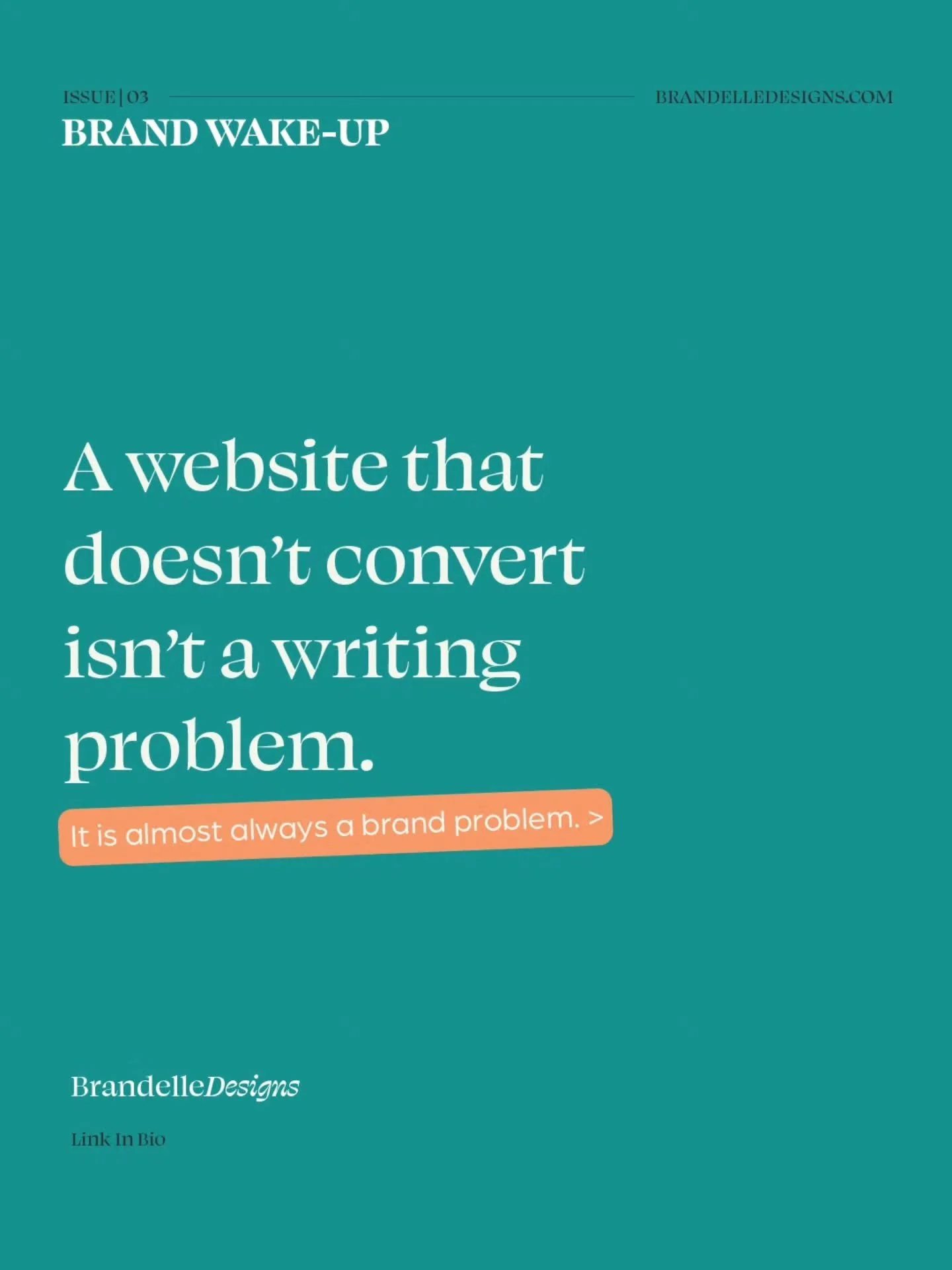 ISSUE | 03

BRANDELLEDESIGNS.COM

BRAND WAKE-UP

A website that doesn't convert isn't a writing problem.

It is almost always a brand problem. >

BrandelleDesigns

Link In Bio